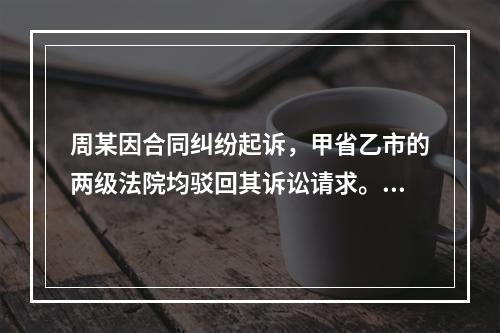 周某因合同纠纷起诉，甲省乙市的两级法院均驳回其诉讼请求。...